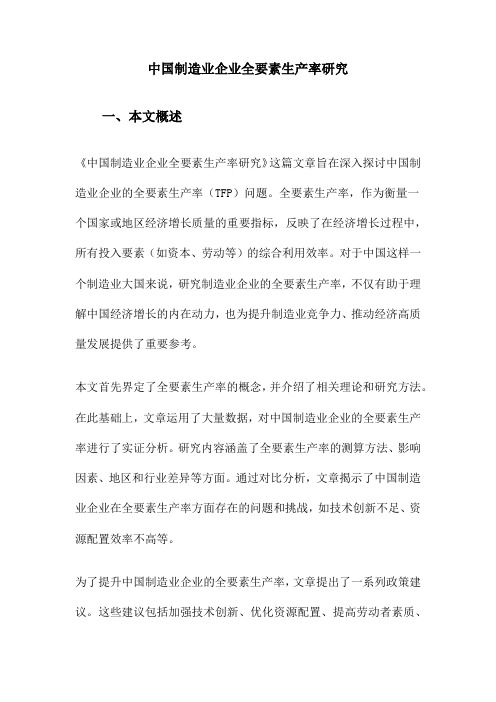 中国制造业企业全要素生产率研究

一、本文概述

《中国制造业企业全要素生产率研究》这篇文章旨在深入探讨中国制造业企业的全要素生产率（TFP）问题。全要素生产率，作为衡量一个国家或地区经济增长质量的重要指标，反映了在经济增长过程中，所有投入要素（如资本、劳动等）的综合利用效率。对于中国这样一个制造业大国来说，研究制造业企业的全要素生产率，不仅有助于理解中国经济增长的内在动力，也为提升制造业竞争力、推动经济高质量发展提供了重要参考。

本文首先界定了全要素生产率的概念，并介绍了相关理论和研究方法。在此基础上，文章运用了大量数据，对中国制造业企业的全要素生产率进行了实证分析。研究内容涵盖了全要素生产率的测算方法、影响因素、地区和行业差异等方面。通过对比分析，文章揭示了中国制造业企业在全要素生产率方面存在的问题和挑战，如技术创新不足、资源配置效率不高等。

为了提升中国制造业企业的全要素生产率，文章提出了一系列政策建议。这些建议包括加强技术创新、优化资源配置、提高劳动者素质、